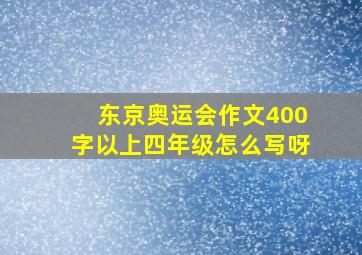 东京奥运会作文400字以上四年级怎么写呀